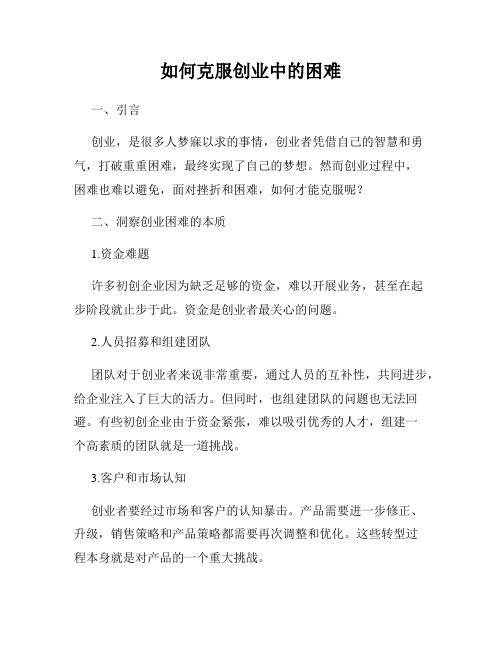 如何克服创业中的困难

一、引言

创业，是很多人梦寐以求的事情，创业者凭借自己的智慧和勇气，打破重重困难，最终实现了自己的梦想。然而创业过程中，困难也难以避免，面对挫折和困难，如何才能克服呢？

二、洞察创业困难的本质

1.资金难题

许多初创企业因为缺乏足够的资金，难以开展业务，甚至在起步阶段就止步于此。资金是创业者最关心的问题。

2.人员招募和组建团队

团队对于创业者来说非常重要，通过人员的互补性，共同进步，给企业注入了巨大的活力。但同时，也组建团队的问题也无法回避。有些初创企业由于资金紧张，难以吸引优秀的人才，组建一个高素质的团队就是一道挑战。

3.客户和市场认知

创业者要经过市场和客户的认知暴击。产品需要进一步修正、升级，销售策略和产品策略都需要再次调整和优化。这些转型过程本身就是对产品的一个重大挑战。